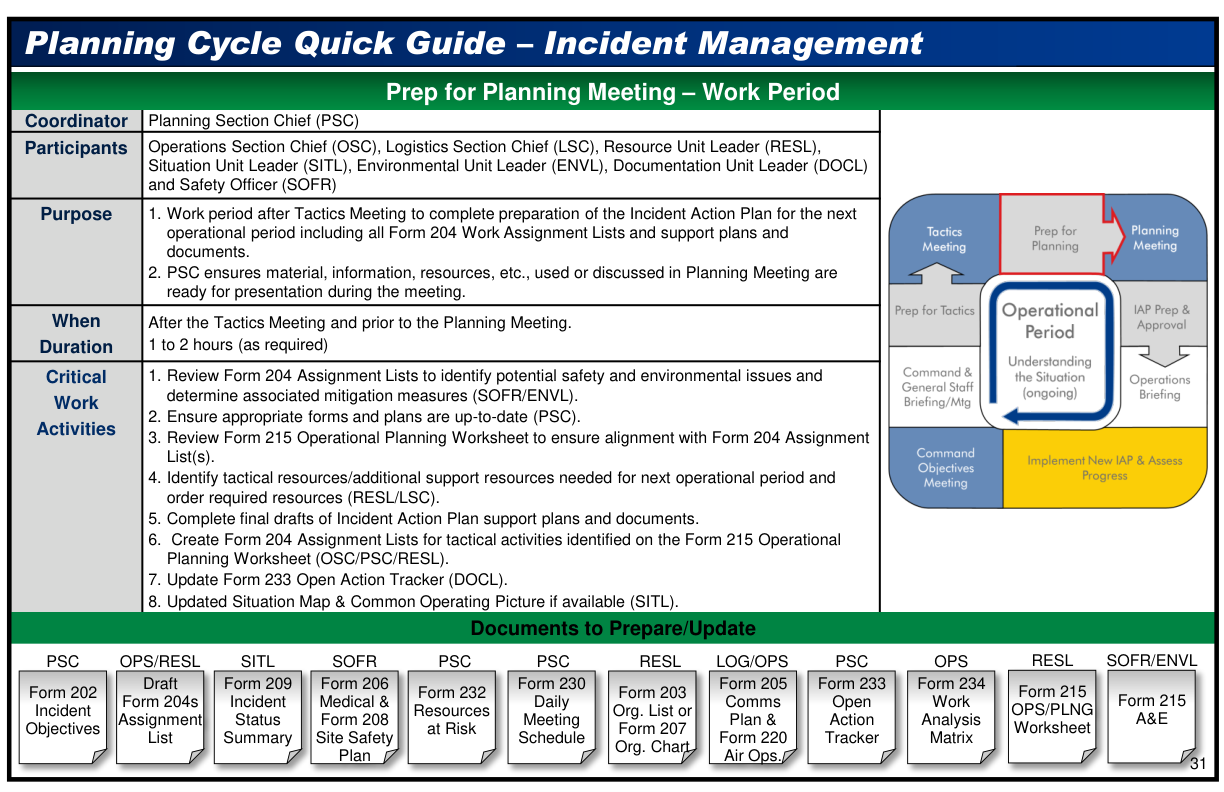 Planning Cycle Quick Guide – Incident Management

Prep for Planning Meeting – Work Period

Coordinator
Planning Section Chief (PSC)

Participants
Operations Section Chief (OSC), Logistics Section Chief (LSC), Resource Unit Leader (RESL), Situation Unit Leader (SITL), Environmental Unit Leader (ENVL), Documentation Unit Leader (DOCL) and Safety Officer (SOFR)

Purpose
1. Work period after Tactics Meeting to complete preparation of the Incident Action Plan for the next operational period including all Form 204 Work Assignment Lists and support plans and documents.
2. PSC ensures material, information, resources, etc., used or discussed in Planning Meeting are ready for presentation during the meeting.

When
After the Tactics Meeting and prior to the Planning Meeting.

Duration
1 to 2 hours (as required)

Critical Work Activities
1. Review Form 204 Assignment Lists to identify potential safety and environmental issues and determine associated mitigation measures (SOFR/ENVL).
2. Ensure appropriate forms and plans are up-to-date (PSC).
3. Review Form 215 Operational Planning Worksheet to ensure alignment with Form 204 Assignment List(s).
4. Identify tactical resources/additional support resources needed for next operational period and order required resources (RESL/LSC).
5. Complete final drafts of Incident Action Plan support plans and documents.
6. Create Form 204 Assignment Lists for tactical activities identified on the Form 215 Operational Planning Worksheet (OSC/PSC/RESL).
7. Update Form 233 Open Action Tracker (DOCL).
8. Updated Situation Map & Common Operating Picture if available (SITL).

Tactics Meeting
Prep for Planning
Planning Meeting
Prep for Tactics
Operational Period
Understanding the Situation (ongoing)
IAP Prep & Approval
Command & General Staff Briefing/Mtg
Operations Briefing
Command Objectives Meeting
Implement New IAP & Assess Progress

Documents to Prepare/Update

PSC
Form 202 Incident Objectives

OPS/RESL
Draft Form 204s Assignment List

SITL
Form 209 Incident Status Summary

SOFR
Form 206 Medical & Form 208 Site Safety Plan

PSC
Form 232 Resources at Risk

PSC
Form 230 Daily Meeting Schedule

RESL
Form 203 Org. List or Form 207 Org. Chart

LOG/OPS
Form 205 Comms Plan & Form 220 Air Ops.

PSC
Form 233 Open Action Tracker

OPS
Form 234 Work Analysis Matrix

RESL
Form 215 OPS/PLNG Worksheet

SOFR/ENVL
Form 215 A&E

31